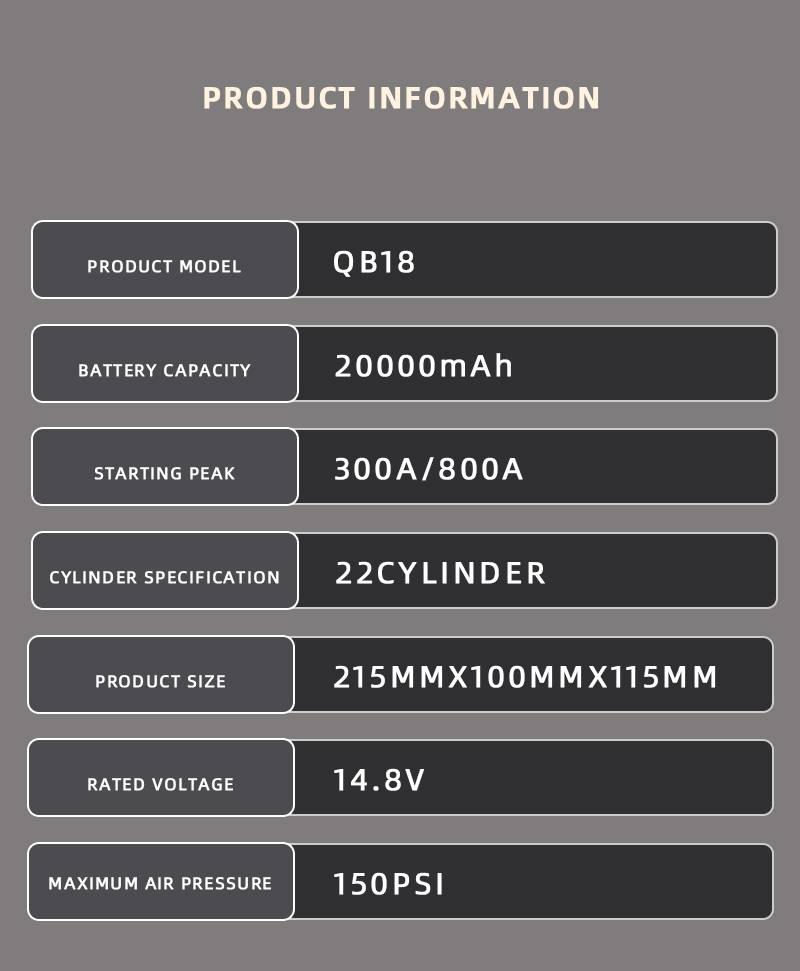 PRODUCT INFORMATION

PRODUCT MODEL
QB18

BATTERY CAPACITY
20000mAh

STARTING PEAK
300A/800A

CYLINDER SPECIFICATION
22CYLINDER

PRODUCT SIZE
215MMX100MMX115MM

RATED VOLTAGE
14.8V

MAXIMUM AIR PRESSURE
150PSI